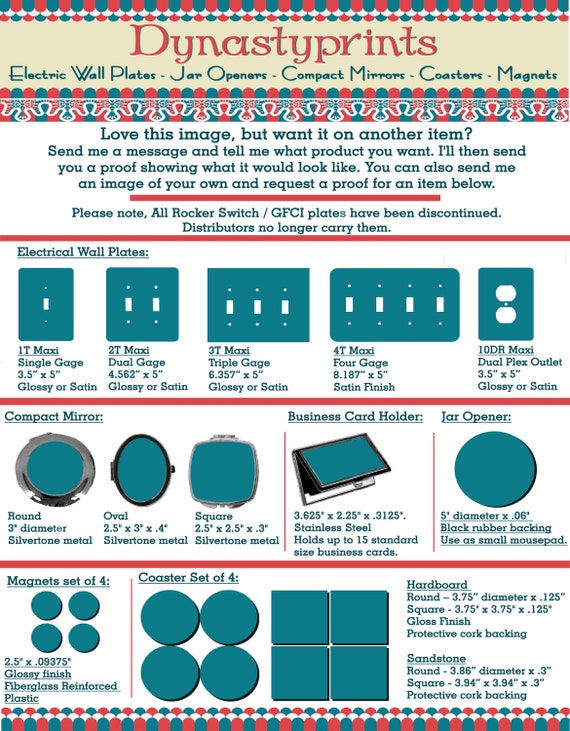 Dynastyprints

Electric Wall Plates - Jar Openers - Compact Mirrors - Coasters - Magnets

Love this image, but want it on another item?
Send me a message and tell me what product you want. I'll then send you a proof showing what it would look like. You can also send me an image of your own and request a proof for an item below.

Please note, All Rocker Switch / GFCI plates have been discontinued. Distributors no longer carry them.

Electrical Wall Plates:

1T Maxi
Single Gage
3.5" x 5"
Glossy or Satin

2T Maxi
Dual Gage
4.562" x 5"
Glossy or Satin

3T Maxi
Triple Gage
6.357" x 5"
Glossy or Satin

4T Maxi
Four Gage
8.187" x 5"
Satin Finish

10DR Maxi
Dual Plex Outlet
3.5" x 5"
Glossy or Satin

Compact Mirror:

Round
3" diameter
Silvertone metal

Oval
2.5" x 3" x .4"
Silvertone metal

Square
2.5" x 2.5" x .3"
Silvertone metal

Business Card Holder:

3.625" x 2.25" x .3125".
Stainless Steel
Holds up to 15 standard size business cards.

Jar Opener:

5" diameter x .06"
Black rubber backing
Use as small mousepad.

Magnets set of 4:

2.5" x .09375"
Glossy finish
Fiberglass Reinforced Plastic

Coaster Set of 4:

Hardboard
Round – 3.75" diameter x .125"
Square - 3.75" x 3.75" x .125"
Gloss Finish
Protective cork backing

Sandstone
Round - 3.86" diameter x .3"
Square - 3.94" x 3.94" x .3"
Protective cork backing